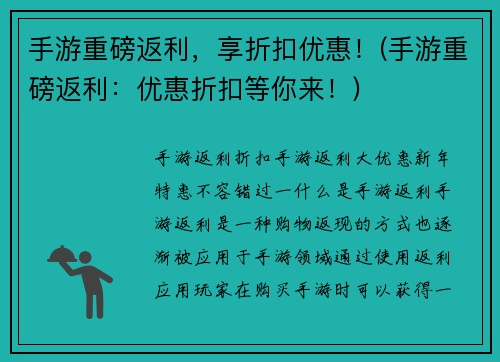 手游重磅返利，享折扣优惠！（手游重磅返利：优惠折扣等你来！）

手游返利折扣手游返利大优惠新年特惠不容错过一什么是手游返利手游返利是一种购物返现的方式也逐渐被应用于手游领域通过使用返利应用玩家在购买手游时可以获得一